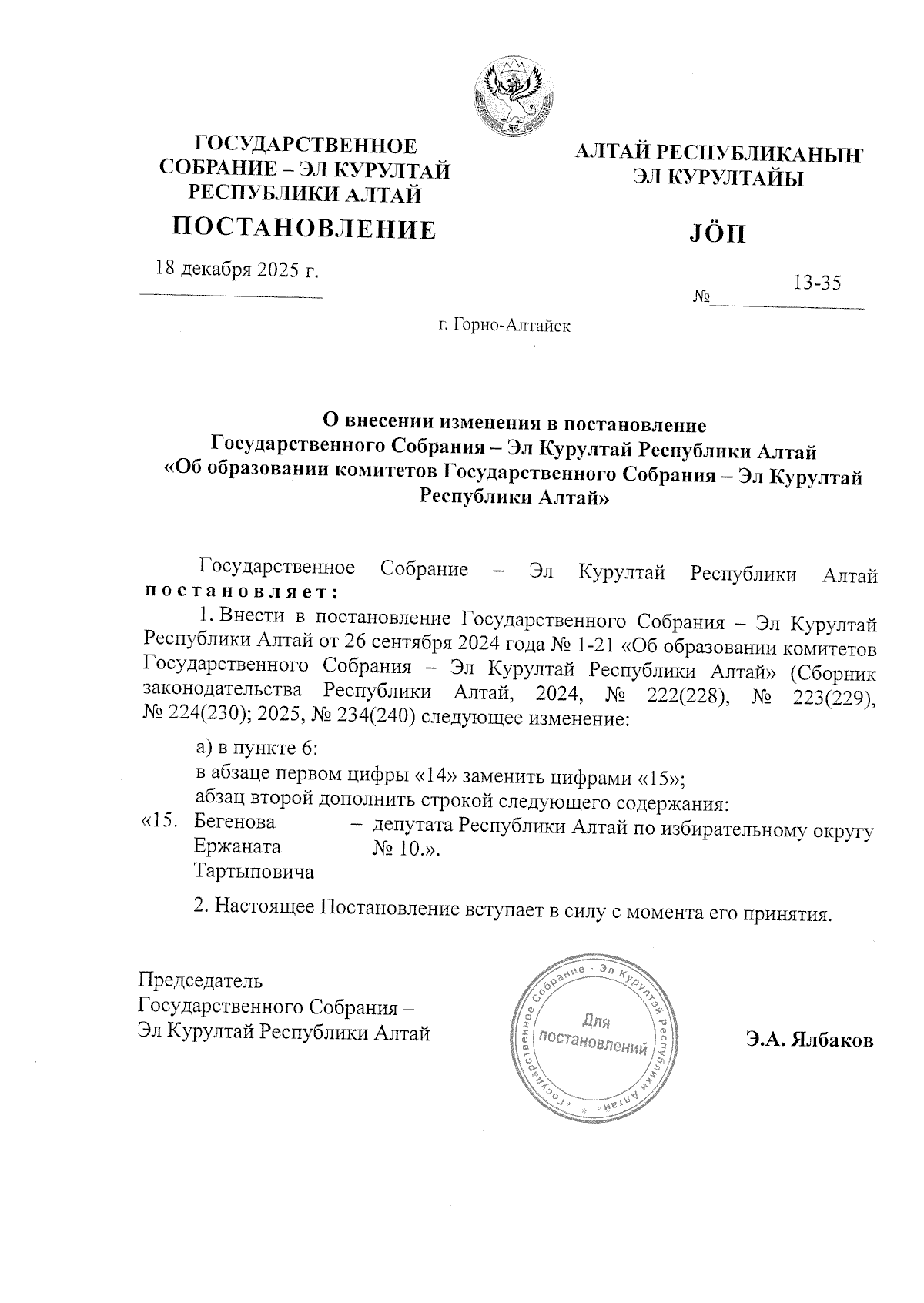 ГОСУДАРСТВЕННОЕ СОБРАНИЕ – ЭЛ КУРУЛТАЙ РЕСПУБЛИКИ АЛТАЙ

ПОСТАНОВЛЕНИЕ

18 декабря 2025 г.

АЛТАЙ РЕСПУБЛИКАНЫҤ ЭЛ КУРУЛТАЙЫ

JÖП

№ 13-35

г. Горно-Алтайск

О внесении изменения в постановление Государственного Собрания – Эл Курултай Республики Алтай «Об образовании комитетов Государственного Собрания – Эл Курултай Республики Алтай»

Государственное Собрание – Эл Курултай Республики Алтай постановляет:

1. Внести в постановление Государственного Собрания – Эл Курултай Республики Алтай от 26 сентября 2024 года № 1-21 «Об образовании комитетов Государственного Собрания – Эл Курултай Республики Алтай» (Сборник законодательства Республики Алтай, 2024, № 222(228), № 223(229), № 224(230); 2025, № 234(240) следующее изменение:

а) в пункте 6:

в абзаце первом цифры «14» заменить цифрами «15»;

абзац второй дополнить строкой следующего содержания:

«15. Бегенова Ержаната Тартыповича – депутата Республики Алтай по избирательному округу № 10.».

2. Настоящее Постановление вступает в силу с момента его принятия.

Председатель Государственного Собрания – Эл Курултай Республики Алтай

«Государственное Собрание - Эл Курултай Республики Алтай» Для постановлений

Э.А. Ялбаков